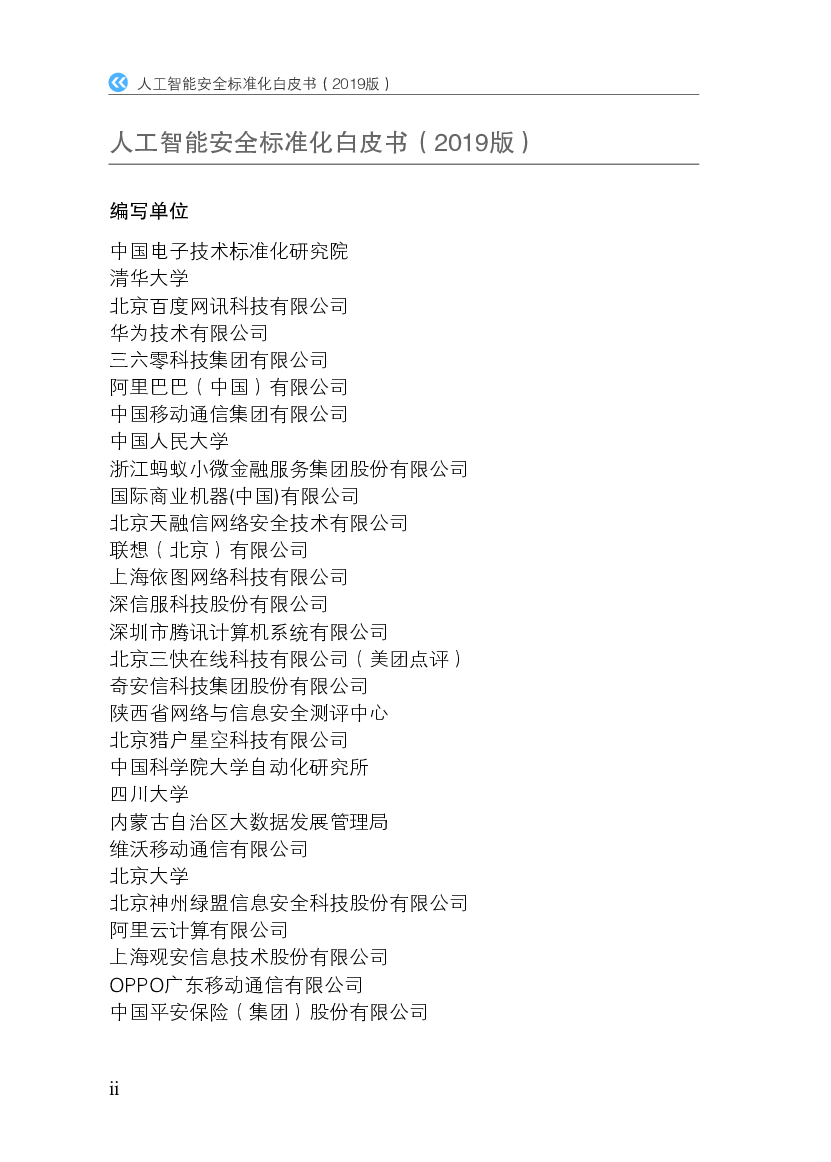 人工智能安全标准化白皮书（2019版）

人工智能安全标准化白皮书（2019版）

编写单位

中国电子技术标准化研究院
清华大学
北京百度网讯科技有限公司
华为技术有限公司
三六零科技集团有限公司
阿里巴巴（中国）有限公司
中国移动通信集团有限公司
中国人民大学
浙江蚂蚁小微金融服务集团股份有限公司
国际商业机器(中国)有限公司
北京天融信网络安全技术有限公司
联想（北京）有限公司
上海依图网络科技有限公司
深信服科技股份有限公司
深圳市腾讯计算机系统有限公司
北京三快在线科技有限公司（美团点评）
奇安信科技集团股份有限公司
陕西省网络与信息安全测评中心
北京猎户星空科技有限公司
中国科学院大学自动化研究所
四川大学
内蒙古自治区大数据发展管理局
维沃移动通信有限公司
北京大学
北京神州绿盟信息安全科技股份有限公司
阿里云计算有限公司
上海观安信息技术股份有限公司
OPPO广东移动通信有限公司
中国平安保险（集团）股份有限公司

ii